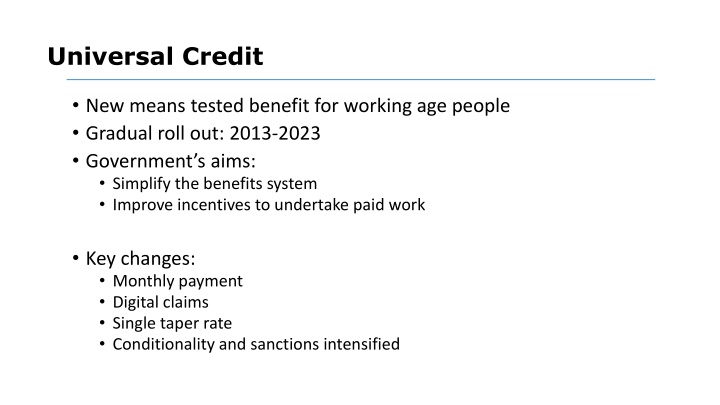 Universal Credit

• New means tested benefit for working age people
• Gradual roll out: 2013-2023
• Government's aims:
  • Simplify the benefits system
  • Improve incentives to undertake paid work

• Key changes:
  • Monthly payment
  • Digital claims
  • Single taper rate
  • Conditionality and sanctions intensified